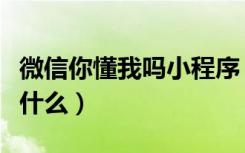 微信你懂我吗小程序
什么）